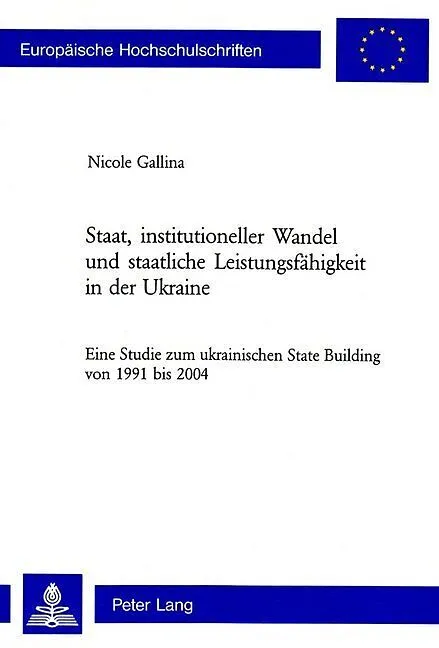 Europäische Hochschulschriften

Nicole Gallina

Staat, institutioneller Wandel und staatliche Leistungsfähigkeit in der Ukraine

Eine Studie zum ukrainischen State Building von 1991 bis 2004

Peter Lang